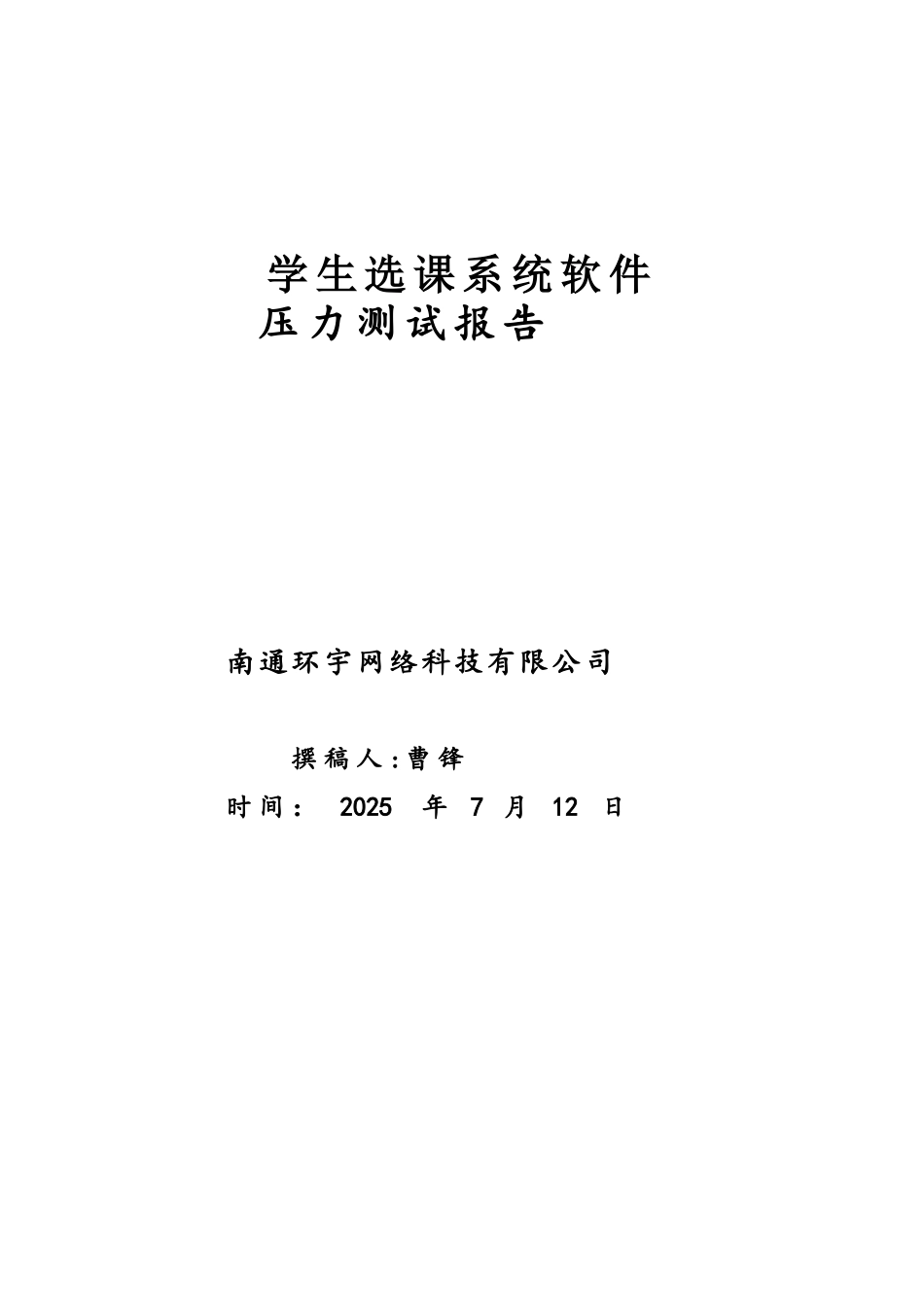 学生选课系统软件
压力测试报告

南通环宇网络科技有限公司

撰稿人:曹锋
时间： 2025 年 7 月 12 日